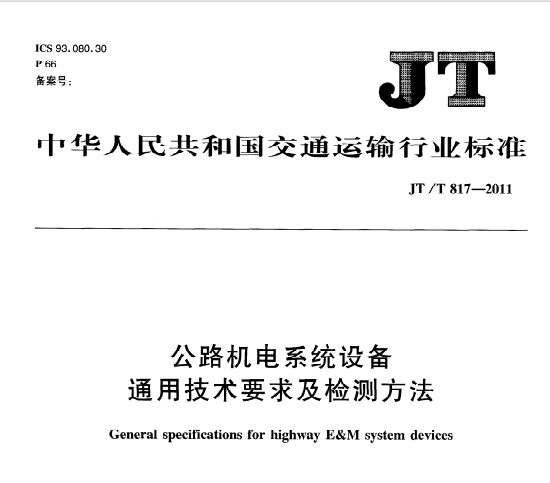 ICS 93.080.30
P 66
备案号：

JT

中华人民共和国交通运输行业标准

JT/T 817—2011

公路机电系统设备
通用技术要求及检测方法

General specifications for highway E&M system devices